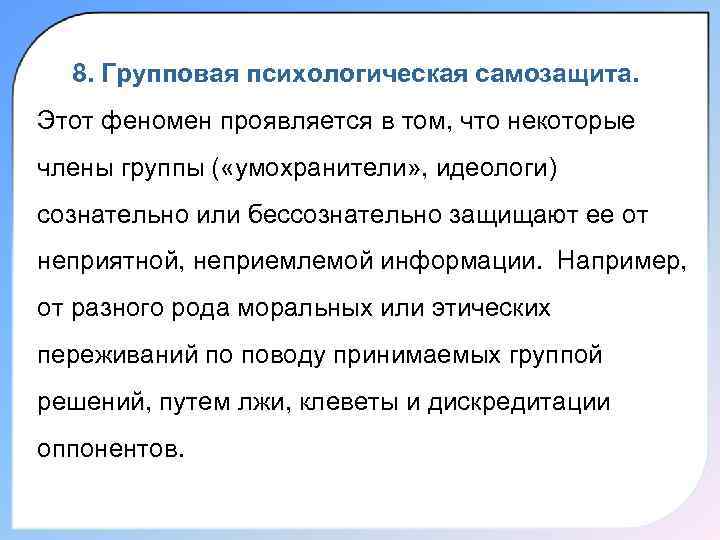 8. Групповая психологическая самозащита.

Этот феномен проявляется в том, что некоторые члены группы («умохранители», идеологи) сознательно или бессознательно защищают ее от неприятной, неприемлемой информации. Например, от разного рода моральных или этических переживаний по поводу принимаемых группой решений, путем лжи, клеветы и дискредитации оппонентов.